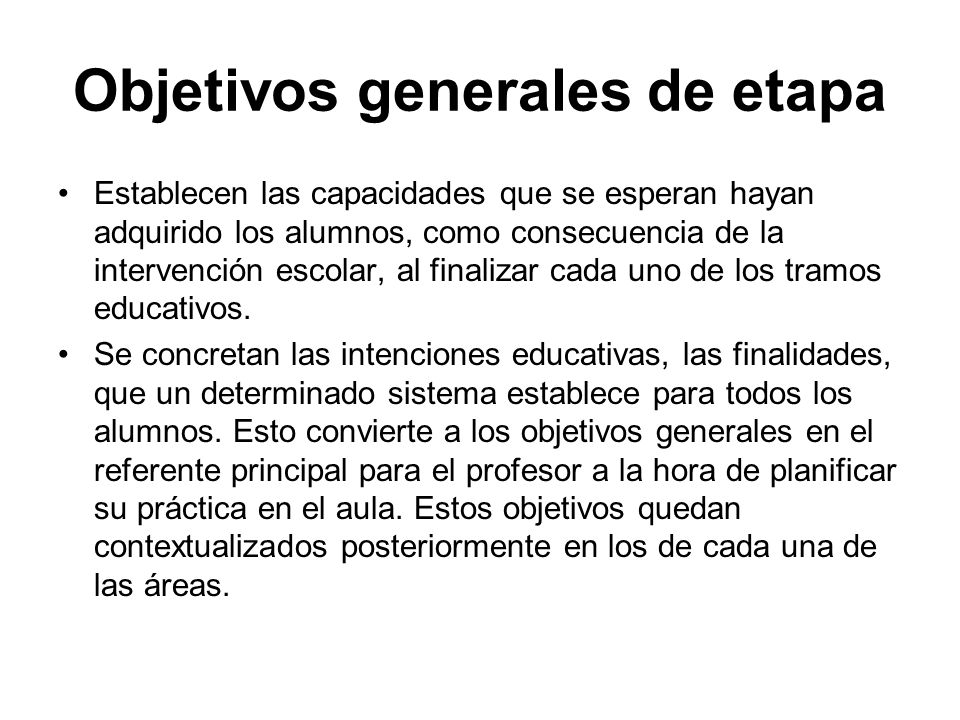 Objetivos generales de etapa

• Establecen las capacidades que se esperan hayan adquirido los alumnos, como consecuencia de la intervención escolar, al finalizar cada uno de los tramos educativos.

• Se concretan las intenciones educativas, las finalidades, que un determinado sistema establece para todos los alumnos. Esto convierte a los objetivos generales en el referente principal para el profesor a la hora de planificar su práctica en el aula. Estos objetivos quedan contextualizados posteriormente en los de cada una de las áreas.